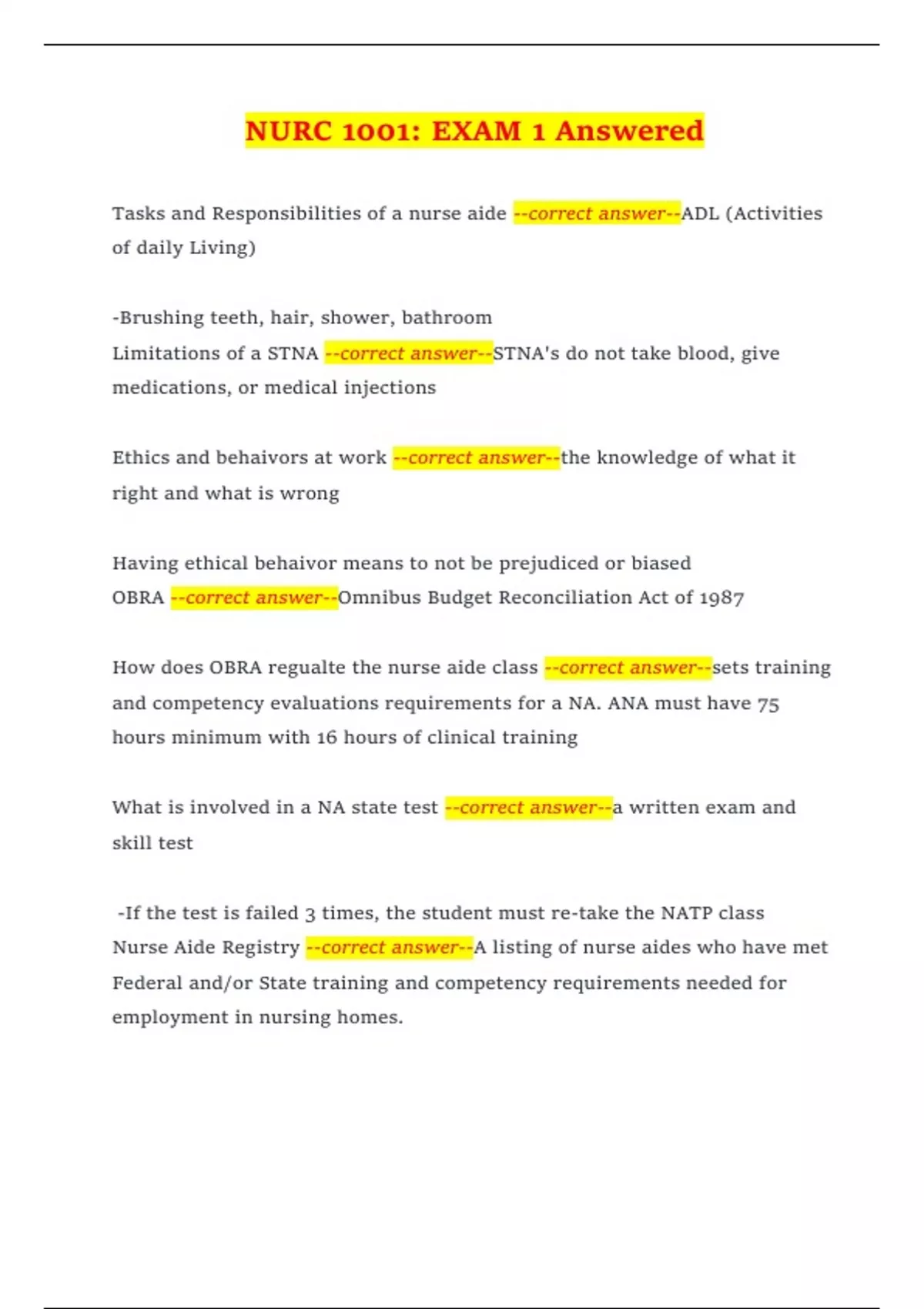 NURC 1001: EXAM 1 Answered

Tasks and Responsibilities of a nurse aide --correct answer--ADL (Activities of daily Living)

-Brushing teeth, hair, shower, bathroom
Limitations of a STNA --correct answer--STNA's do not take blood, give medications, or medical injections

Ethics and behaivors at work --correct answer--the knowledge of what it right and what is wrong

Having ethical behaivor means to not be prejudiced or biased
OBRA --correct answer--Omnibus Budget Reconciliation Act of 1987

How does OBRA regualte the nurse aide class --correct answer--sets training and competency evaluations requirements for a NA. ANA must have 75 hours minimum with 16 hours of clinical training

What is involved in a NA state test --correct answer--a written exam and skill test

-If the test is failed 3 times, the student must re-take the NATP class
Nurse Aide Registry --correct answer--A listing of nurse aides who have met Federal and/or State training and competency requirements needed for employment in nursing homes.